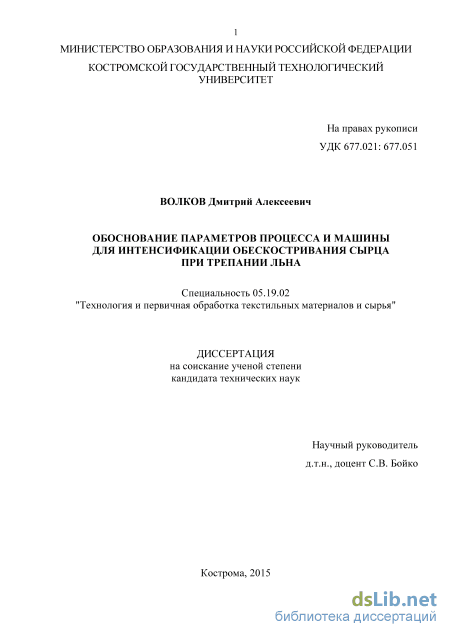 1

МИНИСТЕРСТВО ОБРАЗОВАНИЯ И НАУКИ РОССИЙСКОЙ ФЕДЕРАЦИИ

КОСТРОМСКОЙ ГОСУДАРСТВЕННЫЙ ТЕХНОЛОГИЧЕСКИЙ УНИВЕРСИТЕТ

На правах рукописи

УДК 677.021: 677.051

ВОЛКОВ Дмитрий Алексеевич

ОБОСНОВАНИЕ ПАРАМЕТРОВ ПРОЦЕССА И МАШИНЫ ДЛЯ ИНТЕНСИФИКАЦИИ ОБЕСКОСТРИВАНИЯ СЫРЦА ПРИ ТРЕПАНИИ ЛЬНА

Специальность 05.19.02
"Технология и первичная обработка текстильных материалов и сырья"

ДИССЕРТАЦИЯ
на соискание ученой степени
кандидата технических наук

Научный руководитель
д.т.н., доцент С.В. Бойко

Кострома, 2015

dsLib.net
библиотека диссертаций